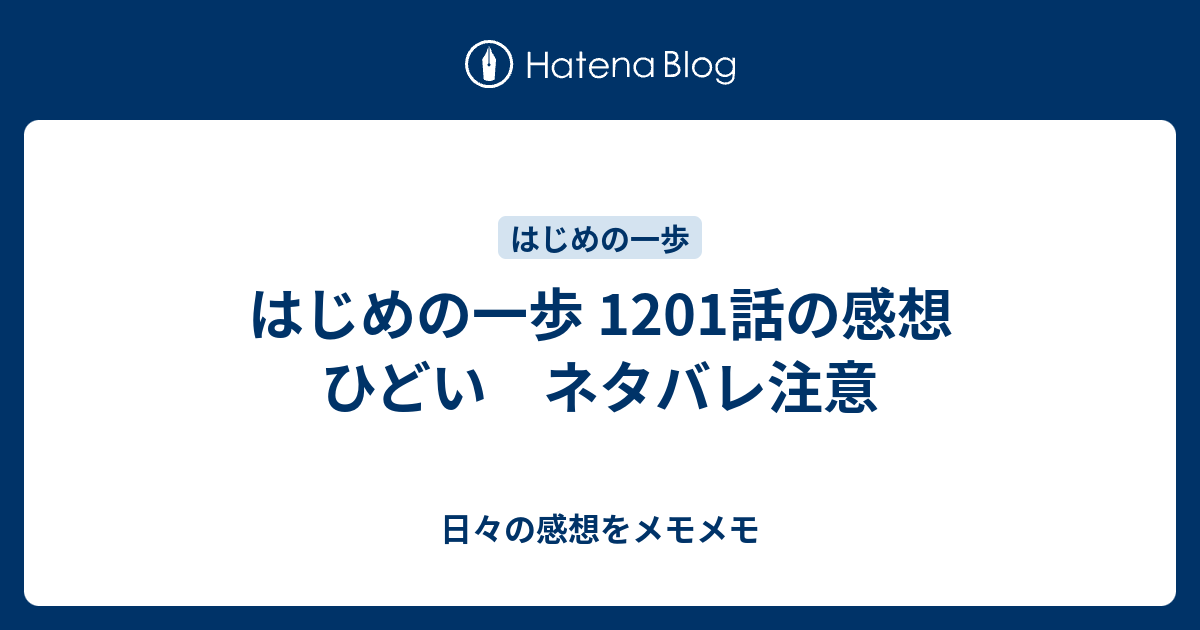 Hatena Blog

はじめの一歩

はじめの一歩 1201話の感想 ひどい　ネタバレ注意

日々の感想をメモメモ